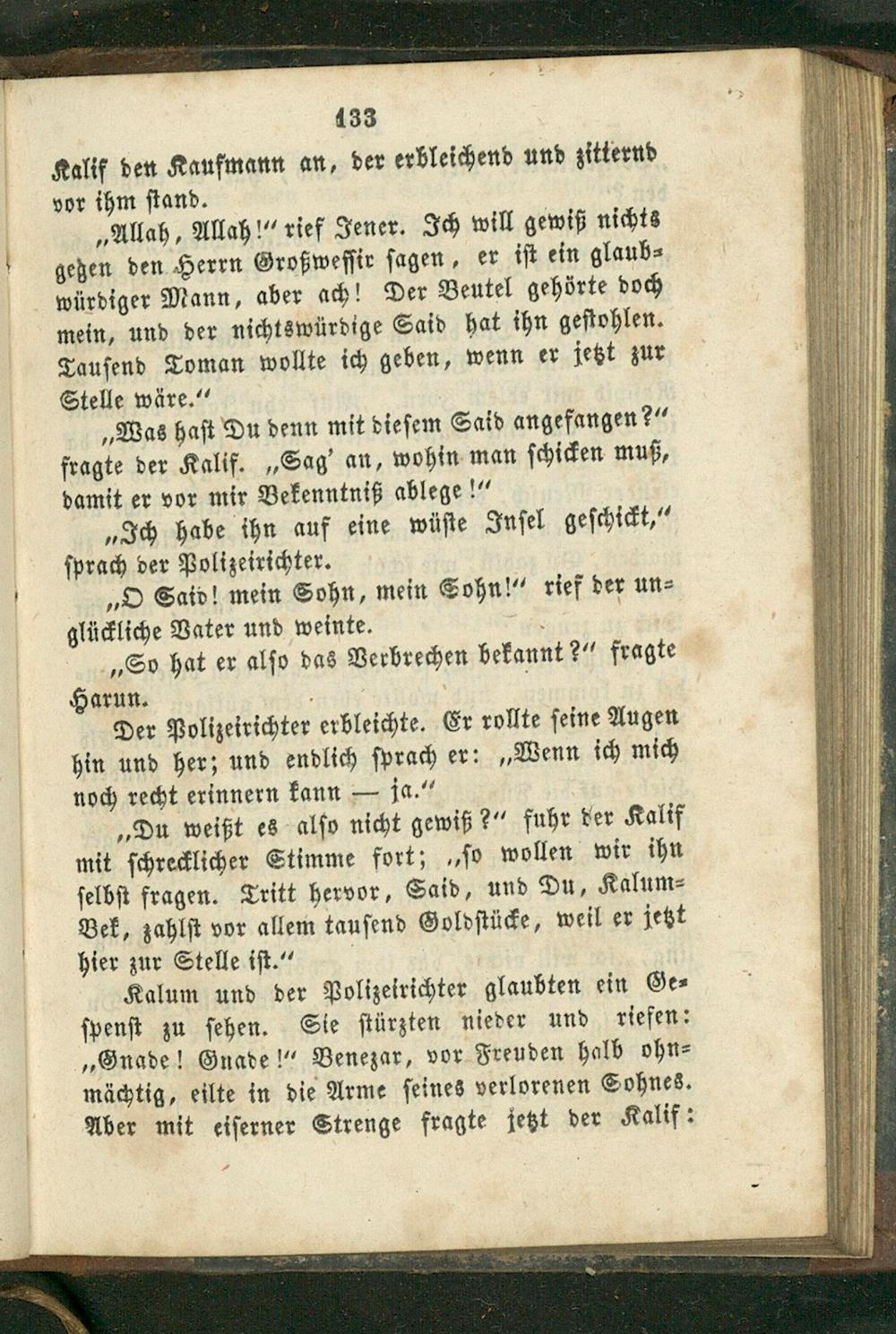 133

Kalif den Kaufmann an, der erbleichend und zitternd vor ihm stand.

„Allah, Allah!“ rief Jener. Ich will gewiß nichts gegen den Herrn Großwessir sagen, er ist ein glaubwürdiger Mann, aber ach! Der Beutel gehörte doch mein, und der nichtswürdige Said hat ihn gestohlen. Tausend Toman wollte ich geben, wenn er jetzt zur Stelle wäre.“

„Was hast Du denn mit diesem Said angefangen?“ fragte der Kalif. „Sag' an, wohin man schicken muß, damit er vor mir Bekenntniß ablege!“

„Ich habe ihn auf eine wüste Insel geschickt,“ sprach der Polizeirichter.

„O Said! mein Sohn, mein Sohn!“ rief der unglückliche Vater und weinte.

„So hat er also das Verbrechen bekannt?“ fragte Harun.

Der Polizeirichter erbleichte. Er rollte seine Augen hin und her; und endlich sprach er: „Wenn ich mich noch recht erinnern kann — ja.“

„Du weißt es also nicht gewiß?“ fuhr der Kalif mit schrecklicher Stimme fort; „so wollen wir ihn selbst fragen. Tritt hervor, Said, und Du, Kalum-Bek, zahlst vor allem tausend Goldstücke, weil er jetzt hier zur Stelle ist.“

Kalum und der Polizeirichter glaubten ein Gespenst zu sehen. Sie stürzten nieder und riefen: „Gnade! Gnade!“ Benezar, vor Freuden halb ohnmächtig, eilte in die Arme seines verlorenen Sohnes. Aber mit eiserner Strenge fragte jetzt der Kalif: